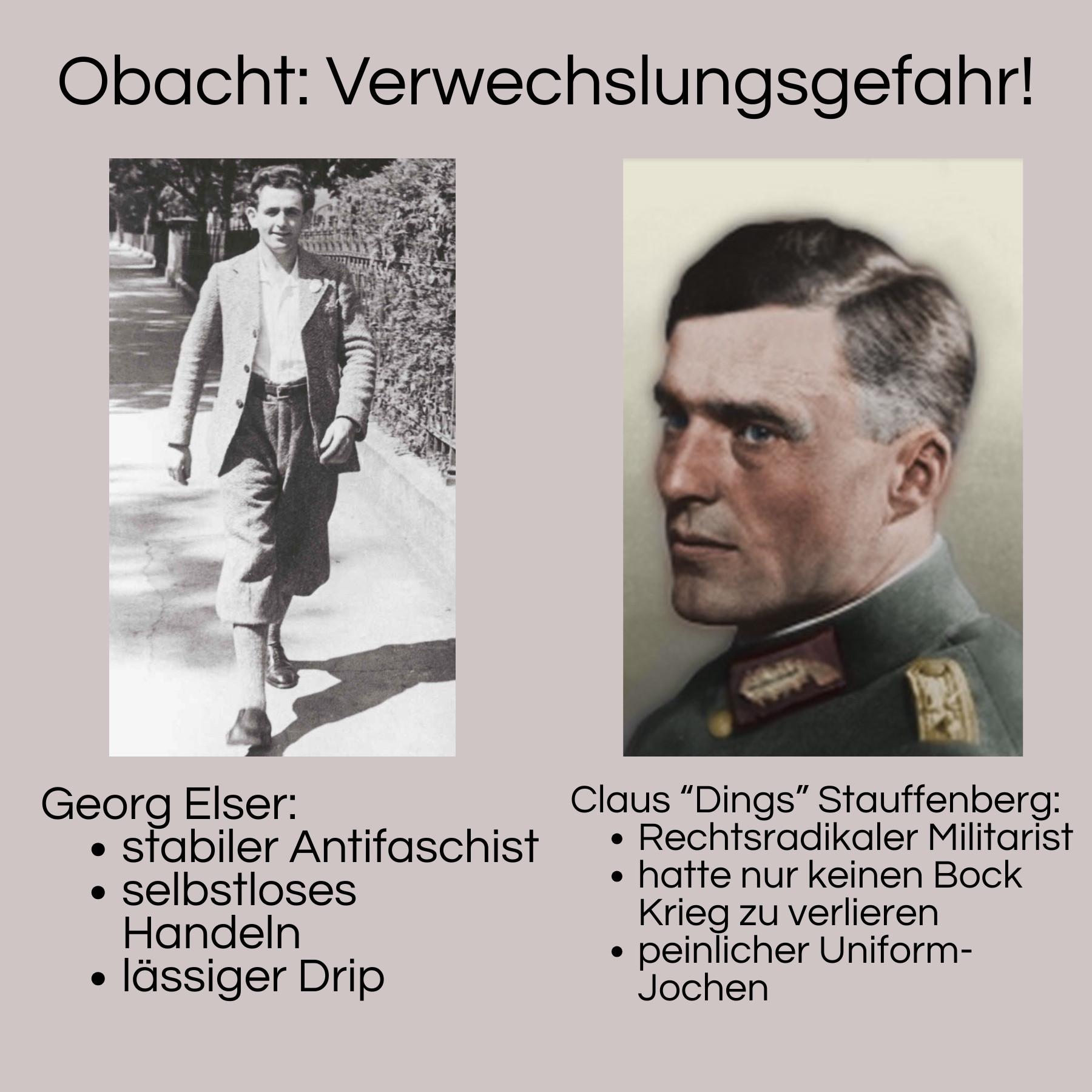 Obacht: Verwechslungsgefahr!

Georg Elser:
• stabiler Antifaschist
• selbstloses Handeln
• lässiger Drip

Claus "Dings" Stauffenberg:
• Rechtsradikaler Militarist
• hatte nur keinen Bock Krieg zu verlieren
• peinlicher Uniform-Jochen